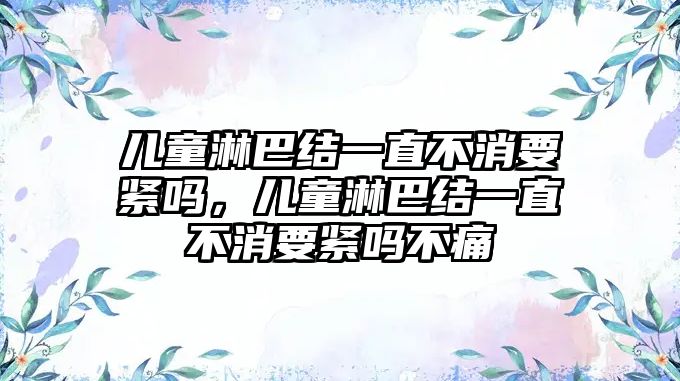 儿童淋巴结一直不消要紧吗，儿童淋巴结一直不消要紧吗不痛